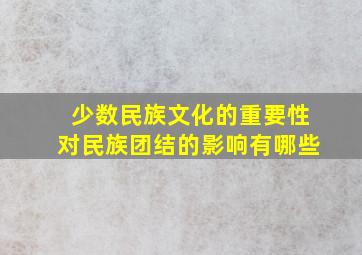 少数民族文化的重要性
对民族团结的影响有哪些